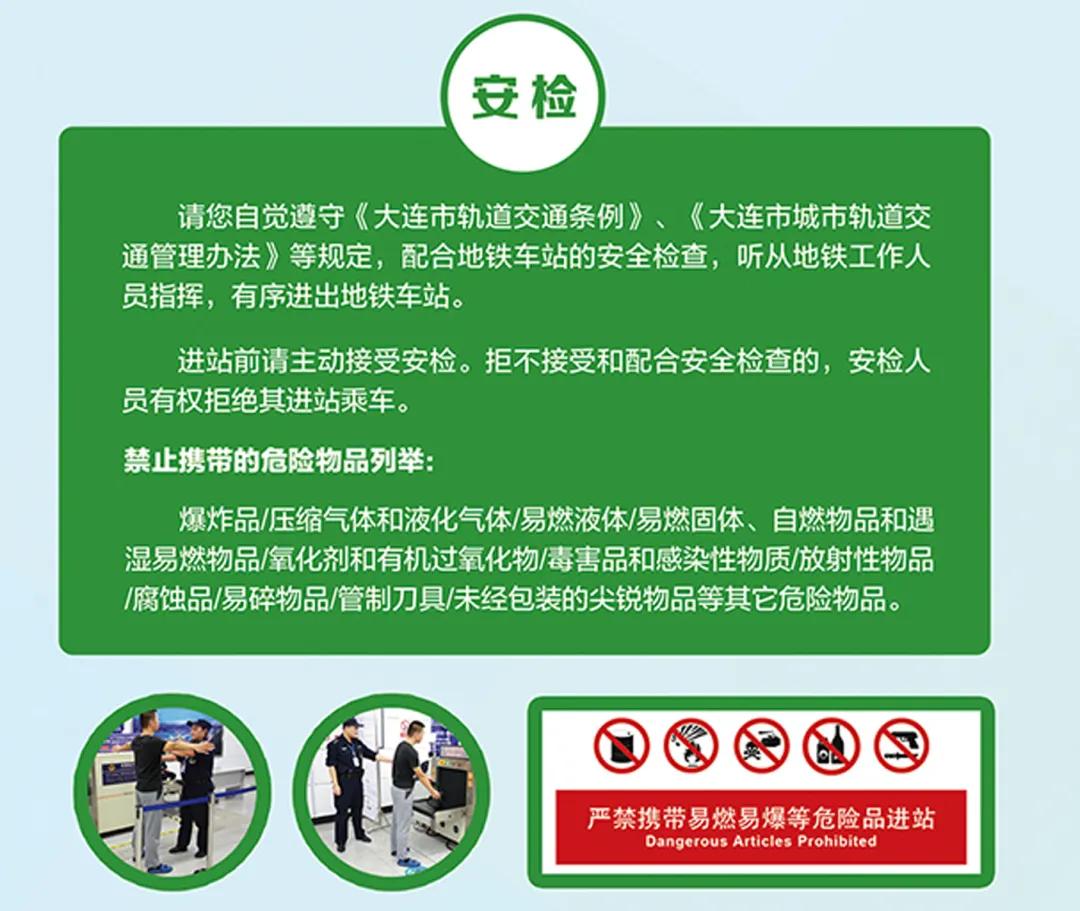 安检

请您自觉遵守《大连市轨道交通条例》、《大连市城市轨道交通管理办法》等规定，配合地铁车站的安全检查，听从地铁工作人员指挥，有序进出地铁车站。

进站前请主动接受安检。拒不接受和配合安全检查的，安检人员有权拒绝其进站乘车。

禁止携带的危险物品列举：

爆炸品/压缩气体和液化气体/易燃液体/易燃固体、自燃物品和遇湿易燃物品/氧化剂和有机过氧化物/毒害品和感染性物质/放射性物品/腐蚀品/易碎物品/管制刀具/未经包装的尖锐物品等其它危险物品。

严禁携带易燃易爆等危险品进站
Dangerous Articles Prohibited